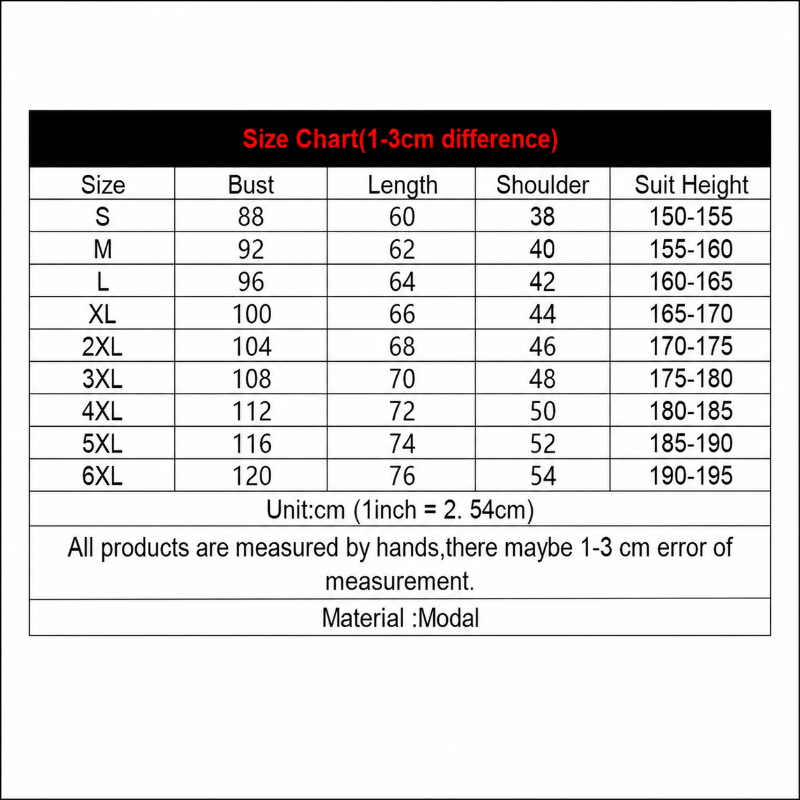 Size Chart(1-3cm difference)

| Size | Bust | Length | Shoulder | Suit Height |
|---|---|---|---|---|
| S | 88 | 60 | 38 | 150-155 |
| M | 92 | 62 | 40 | 155-160 |
| L | 96 | 64 | 42 | 160-165 |
| XL | 100 | 66 | 44 | 165-170 |
| 2XL | 104 | 68 | 46 | 170-175 |
| 3XL | 108 | 70 | 48 | 175-180 |
| 4XL | 112 | 72 | 50 | 180-185 |
| 5XL | 116 | 74 | 52 | 185-190 |
| 6XL | 120 | 76 | 54 | 190-195 |

Unit:cm (1inch = 2. 54cm)

All products are measured by hands,there maybe 1-3 cm error of measurement.

Material :Modal